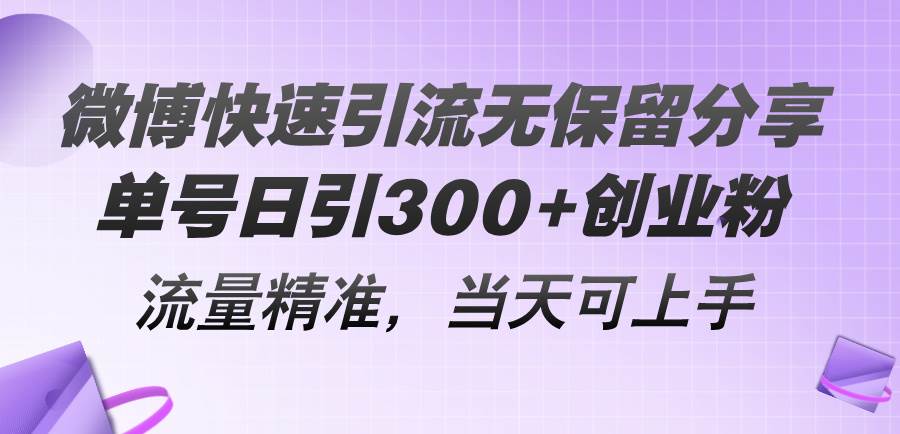 微博快速引流无保留分享
单号日引300+创业粉
流量精准，当天可上手